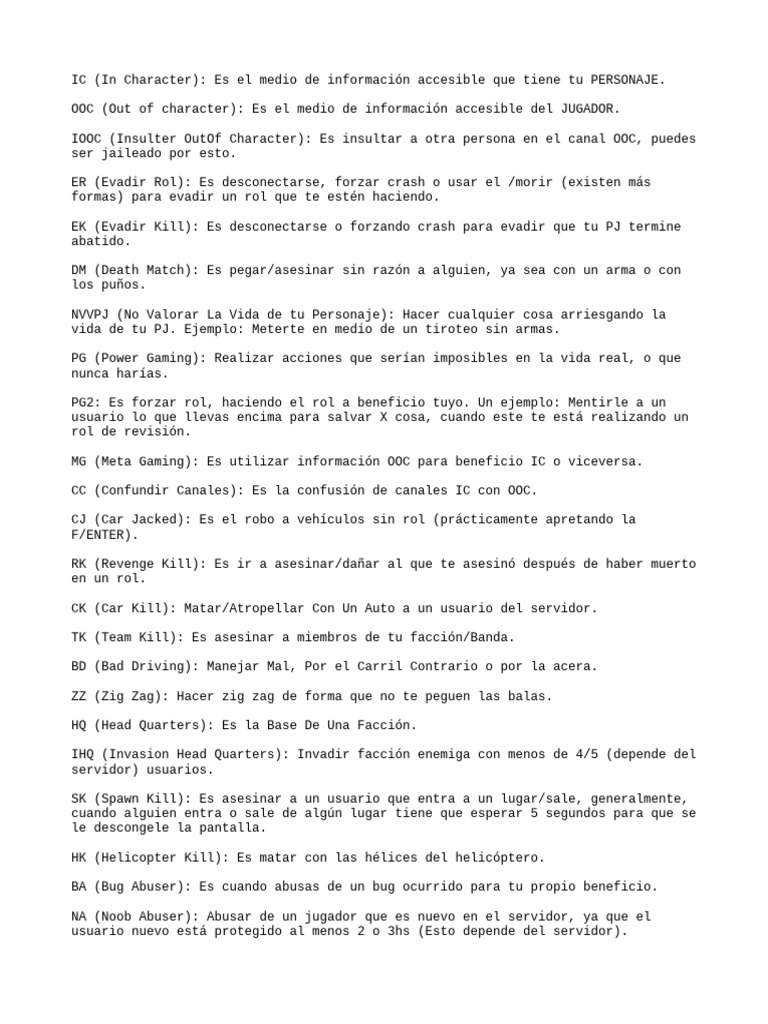 IC (In Character): Es el medio de información accesible que tiene tu PERSONAJE.

OOC (Out of character): Es el medio de información accesible del JUGADOR.

IOOC (Insulter OutOf Character): Es insultar a otra persona en el canal OOC, puedes ser jaileado por esto.

ER (Evadir Rol): Es desconectarse, forzar crash o usar el /morir (existen más formas) para evadir un rol que te estén haciendo.

EK (Evadir Kill): Es desconectarse o forzando crash para evadir que tu PJ termine abatido.

DM (Death Match): Es pegar/asesinar sin razón a alguien, ya sea con un arma o con los puños.

NVVPJ (No Valorar La Vida de tu Personaje): Hacer cualquier cosa arriesgando la vida de tu PJ. Ejemplo: Meterte en medio de un tiroteo sin armas.

PG (Power Gaming): Realizar acciones que serían imposibles en la vida real, o que nunca harías.

PG2: Es forzar rol, haciendo el rol a beneficio tuyo. Un ejemplo: Mentirle a un usuario lo que llevas encima para salvar X cosa, cuando este te está realizando un rol de revisión.

MG (Meta Gaming): Es utilizar información OOC para beneficio IC o viceversa.

CC (Confundir Canales): Es la confusión de canales IC con OOC.

CJ (Car Jacked): Es el robo a vehículos sin rol (prácticamente apretando la F/ENTER).

RK (Revenge Kill): Es ir a asesinar/dañar al que te asesinó después de haber muerto en un rol.

CK (Car Kill): Matar/Atropellar Con Un Auto a un usuario del servidor.

TK (Team Kill): Es asesinar a miembros de tu facción/Banda.

BD (Bad Driving): Manejar Mal, Por el Carril Contrario o por la acera.

ZZ (Zig Zag): Hacer zig zag de forma que no te peguen las balas.

HQ (Head Quarters): Es la Base De Una Facción.

IHQ (Invasion Head Quarters): Invadir facción enemiga con menos de 4/5 (depende del servidor) usuarios.

SK (Spawn Kill): Es asesinar a un usuario que entra a un lugar/sale, generalmente, cuando alguien entra o sale de algún lugar tiene que esperar 5 segundos para que se le descongele la pantalla.

HK (Helicopter Kill): Es matar con las hélices del helicóptero.

BA (Bug Abuser): Es cuando abusas de un bug ocurrido para tu propio beneficio.

NA (Noob Abuser): Abusar de un jugador que es nuevo en el servidor, ya que el usuario nuevo está protegido al menos 2 o 3hs (Esto depende del servidor).